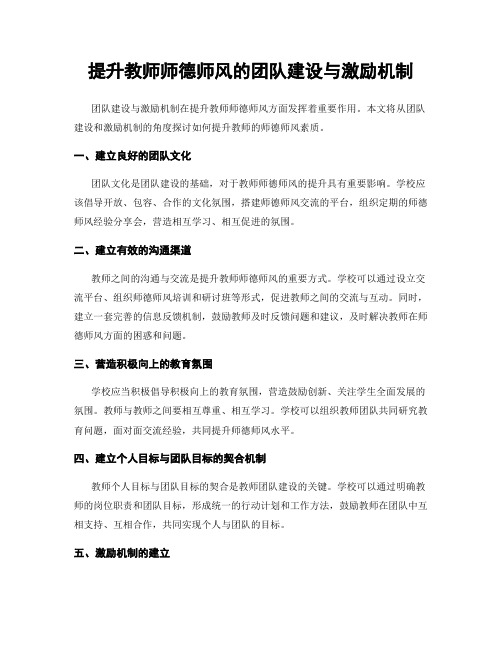 提升教师师德师风的团队建设与激励机制

团队建设与激励机制在提升教师师德师风方面发挥着重要作用。本文将从团队建设和激励机制的角度探讨如何提升教师的师德师风素质。

一、建立良好的团队文化

团队文化是团队建设的基础，对于教师师德师风的提升具有重要影响。学校应该倡导开放、包容、合作的文化氛围，搭建师德师风交流的平台，组织定期的师德师风经验分享会，营造相互学习、相互促进的氛围。

二、建立有效的沟通渠道

教师之间的沟通与交流是提升教师师德师风的重要方式。学校可以通过设立交流平台、组织师德师风培训和研讨班等形式，促进教师之间的交流与互动。同时，建立一套完善的信息反馈机制，鼓励教师及时反馈问题和建议，及时解决教师在师德师风方面的困惑和问题。

三、营造积极向上的教育氛围

学校应当积极倡导积极向上的教育氛围，营造鼓励创新、关注学生全面发展的氛围。教师与教师之间要相互尊重、相互学习。学校可以组织教师团队共同研究教育问题，面对面交流经验，共同提升师德师风水平。

四、建立个人目标与团队目标的契合机制

教师个人目标与团队目标的契合是教师团队建设的关键。学校可以通过明确教师的岗位职责和团队目标，形成统一的行动计划和工作方法，鼓励教师在团队中互相支持、互相合作，共同实现个人与团队的目标。

五、激励机制的建立